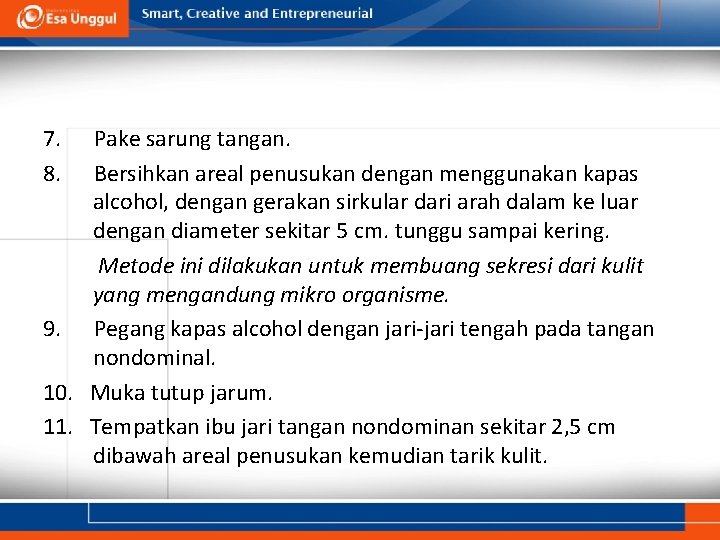 Esa Unggul

Smart, Creative and Entrepreneurial

7. Pake sarung tangan.

8. Bersihkan areal penusukan dengan menggunakan kapas alcohol, dengan gerakan sirkular dari arah dalam ke luar dengan diameter sekitar 5 cm. tunggu sampai kering.

Metode ini dilakukan untuk membuang sekresi dari kulit yang mengandung mikro organisme.

9. Pegang kapas alcohol dengan jari-jari tengah pada tangan nondominal.

10. Muka tutup jarum.

11. Tempatkan ibu jari tangan nondominan sekitar 2,5 cm dibawah areal penusukan kemudian tarik kulit.